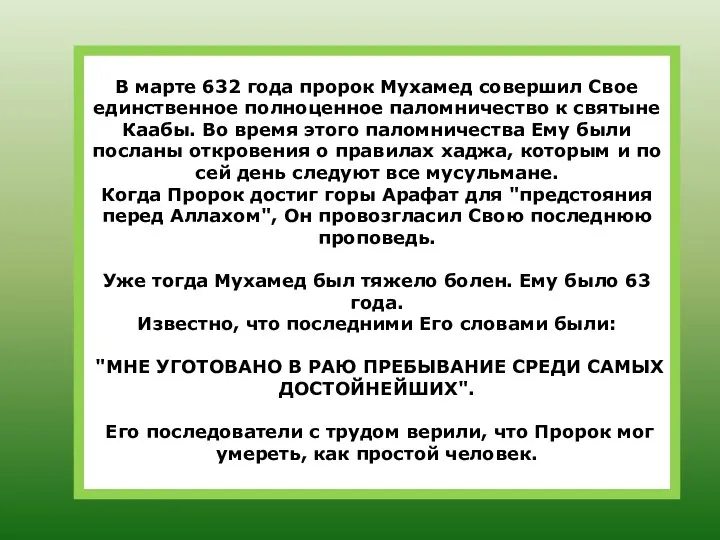 В марте 632 года пророк Мухамед совершил Свое единственное полноценное паломничество к святыне Каабы. Во время этого паломничества Ему были посланы откровения о правилах хаджа, которым и по сей день следуют все мусульмане.
Когда Пророк достиг горы Арафат для "предстояния перед Аллахом", Он провозгласил Свою последнюю проповедь.

Уже тогда Мухамед был тяжело болен. Ему было 63 года.
Известно, что последними Его словами были:

"МНЕ УГОТОВАНО В РАЮ ПРЕБЫВАНИЕ СРЕДИ САМЫХ ДОСТОЙНЕЙШИХ".

Его последователи с трудом верили, что Пророк мог умереть, как простой человек.